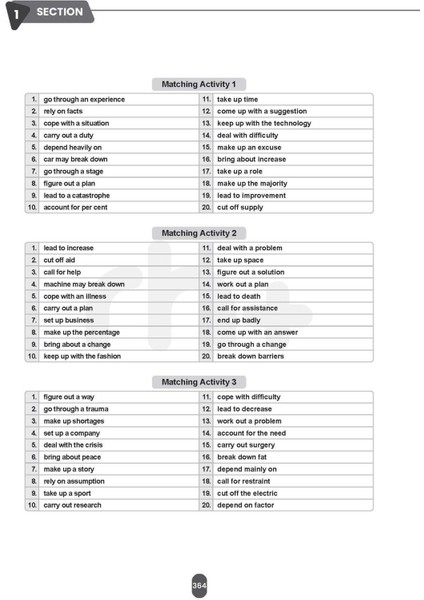 1 SECTION

Matching Activity 1

| | | | |
|---|---|---|---|
| 1. | go through an experience | 11. | take up time |
| 2. | rely on facts | 12. | come up with a suggestion |
| 3. | cope with a situation | 13. | keep up with the technology |
| 4. | carry out a duty | 14. | deal with difficulty |
| 5. | depend heavily on | 15. | make up an excuse |
| 6. | car may break down | 16. | bring about increase |
| 7. | go through a stage | 17. | take up a role |
| 8. | figure out a plan | 18. | make up the majority |
| 9. | lead to a catastrophe | 19. | lead to improvement |
| 10. | account for per cent | 20. | cut off supply |

Matching Activity 2

| | | | |
|---|---|---|---|
| 1. | lead to increase | 11. | deal with a problem |
| 2. | cut off aid | 12. | take up space |
| 3. | call for help | 13. | figure out a solution |
| 4. | machine may break down | 14. | work out a plan |
| 5. | cope with an illness | 15. | lead to death |
| 6. | carry out a plan | 16. | call for assistance |
| 7. | set up business | 17. | end up badly |
| 8. | make up the percentage | 18. | come up with an answer |
| 9. | bring about a change | 19. | go through a change |
| 10. | keep up with the fashion | 20. | break down barriers |

Matching Activity 3

| | | | |
|---|---|---|---|
| 1. | figure out a way | 11. | cope with difficulty |
| 2. | go through a trauma | 12. | lead to decrease |
| 3. | make up shortages | 13. | work out a problem |
| 4. | set up a company | 14. | account for the need |
| 5. | deal with the crisis | 15. | carry out surgery |
| 6. | bring about peace | 16. | break down fat |
| 7. | make up a story | 17. | depend mainly on |
| 8. | rely on assumption | 18. | call for restraint |
| 9. | take up a sport | 19. | cut off the electric |
| 10. | carry out research | 20. | depend on factor |

364